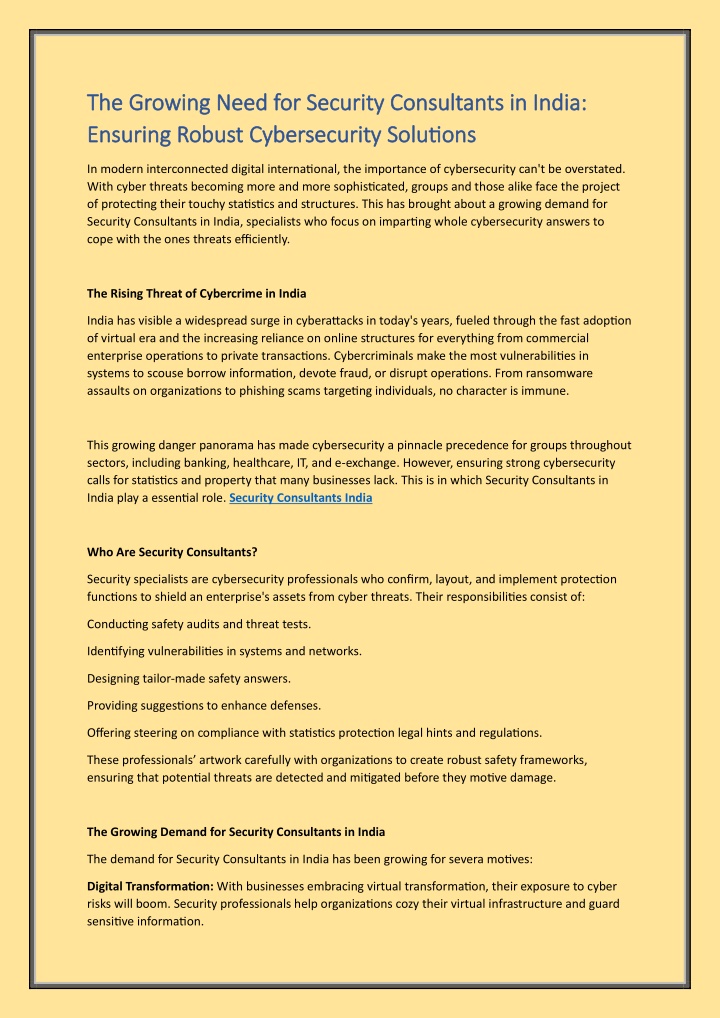 The Growing Need for Security Consultants in India: Ensuring Robust Cybersecurity Solutions

In modern interconnected digital international, the importance of cybersecurity can't be overstated. With cyber threats becoming more and more sophisticated, groups and those alike face the project of protecting their touchy statistics and structures. This has brought about a growing demand for Security Consultants in India, specialists who focus on imparting whole cybersecurity answers to cope with the ones threats efficiently.

The Rising Threat of Cybercrime in India

India has visible a widespread surge in cyberattacks in today's years, fueled through the fast adoption of virtual era and the increasing reliance on online structures for everything from commercial enterprise operations to private transactions. Cybercriminals make the most vulnerabilities in systems to scouse borrow information, devote fraud, or disrupt operations. From ransomware assaults on organizations to phishing scams targeting individuals, no character is immune.

This growing danger panorama has made cybersecurity a pinnacle precedence for groups throughout sectors, including banking, healthcare, IT, and e-exchange. However, ensuring strong cybersecurity calls for statistics and property that many businesses lack. This is in which Security Consultants in India play a essential role. Security Consultants India

Who Are Security Consultants?

Security specialists are cybersecurity professionals who confirm, layout, and implement protection functions to shield an enterprise's assets from cyber threats. Their responsibilities consist of:

Conducting safety audits and threat tests.

Identifying vulnerabilities in systems and networks.

Designing tailor-made safety answers.

Providing suggestions to enhance defenses.

Offering steering on compliance with statistics protection legal hints and regulations.

These professionals' artwork carefully with organizations to create robust safety frameworks, ensuring that potential threats are detected and mitigated before they motive damage.

The Growing Demand for Security Consultants in India

The demand for Security Consultants in India has been growing for severa motives:

Digital Transformation: With businesses embracing virtual transformation, their exposure to cyber risks will boom. Security professionals help organizations cozy their virtual infrastructure and guard sensitive information.